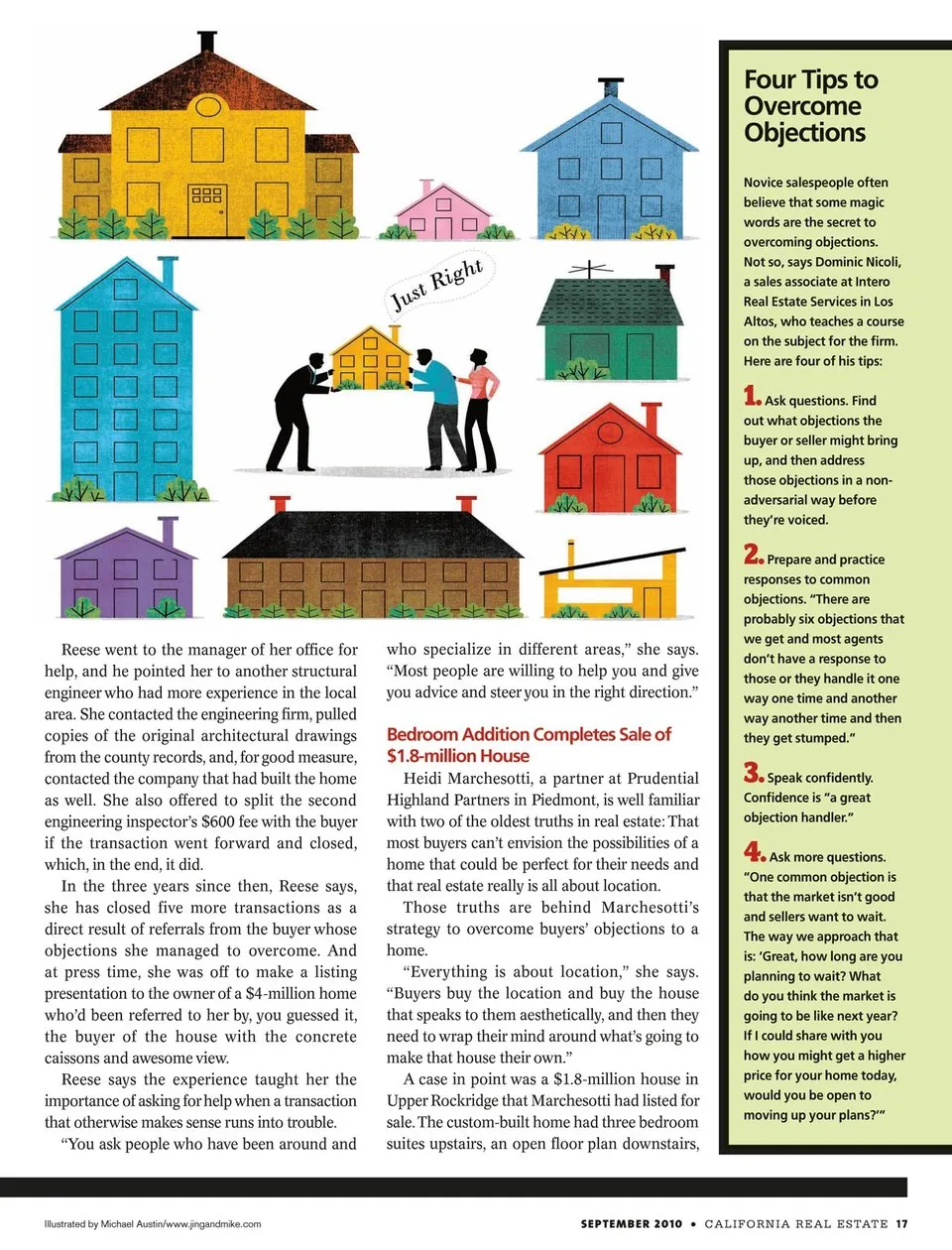 Just Right

Reese went to the manager of her office for help, and he pointed her to another structural engineer who had more experience in the local area. She contacted the engineering firm, pulled copies of the original architectural drawings from the county records, and, for good measure, contacted the company that had built the home as well. She also offered to split the second engineering inspector's $600 fee with the buyer if the transaction went forward and closed, which, in the end, it did.

In the three years since then, Reese says, she has closed five more transactions as a direct result of referrals from the buyer whose objections she managed to overcome. And at press time, she was off to make a listing presentation to the owner of a $4-million home who'd been referred to her by, you guessed it, the buyer of the house with the concrete caissons and awesome view.

Reese says the experience taught her the importance of asking for help when a transaction that otherwise makes sense runs into trouble.

"You ask people who have been around and who specialize in different areas," she says. "Most people are willing to help you and give you advice and steer you in the right direction."

Bedroom Addition Completes Sale of $1.8-million House

Heidi Marchesotti, a partner at Prudential Highland Partners in Piedmont, is well familiar with two of the oldest truths in real estate: That most buyers can't envision the possibilities of a home that could be perfect for their needs and that real estate really is all about location.

Those truths are behind Marchesotti's strategy to overcome buyers' objections to a home.

"Everything is about location," she says. "Buyers buy the location and buy the house that speaks to them aesthetically, and then they need to wrap their mind around what's going to make that house their own."

A case in point was a $1.8-million house in Upper Rockridge that Marchesotti had listed for sale. The custom-built home had three bedroom suites upstairs, an open floor plan downstairs,

Four Tips to Overcome Objections

Novice salespeople often believe that some magic words are the secret to overcoming objections. Not so, says Dominic Nicoli, a sales associate at Intero Real Estate Services in Los Altos, who teaches a course on the subject for the firm. Here are four of his tips:

1. Ask questions. Find out what objections the buyer or seller might bring up, and then address those objections in a non-adversarial way before they're voiced.

2. Prepare and practice responses to common objections. "There are probably six objections that we get and most agents don't have a response to those or they handle it one way one time and another way another time and then they get stumped."

3. Speak confidently. Confidence is "a great objection handler."

4. Ask more questions. "One common objection is that the market isn't good and sellers want to wait. The way we approach that is: 'Great, how long are you planning to wait? What do you think the market is going to be like next year? If I could share with you how you might get a higher price for your home today, would you be open to moving up your plans?'"

Illustrated by Michael Austin/www.jingandmike.com

SEPTEMBER 2010 • CALIFORNIA REAL ESTATE 17